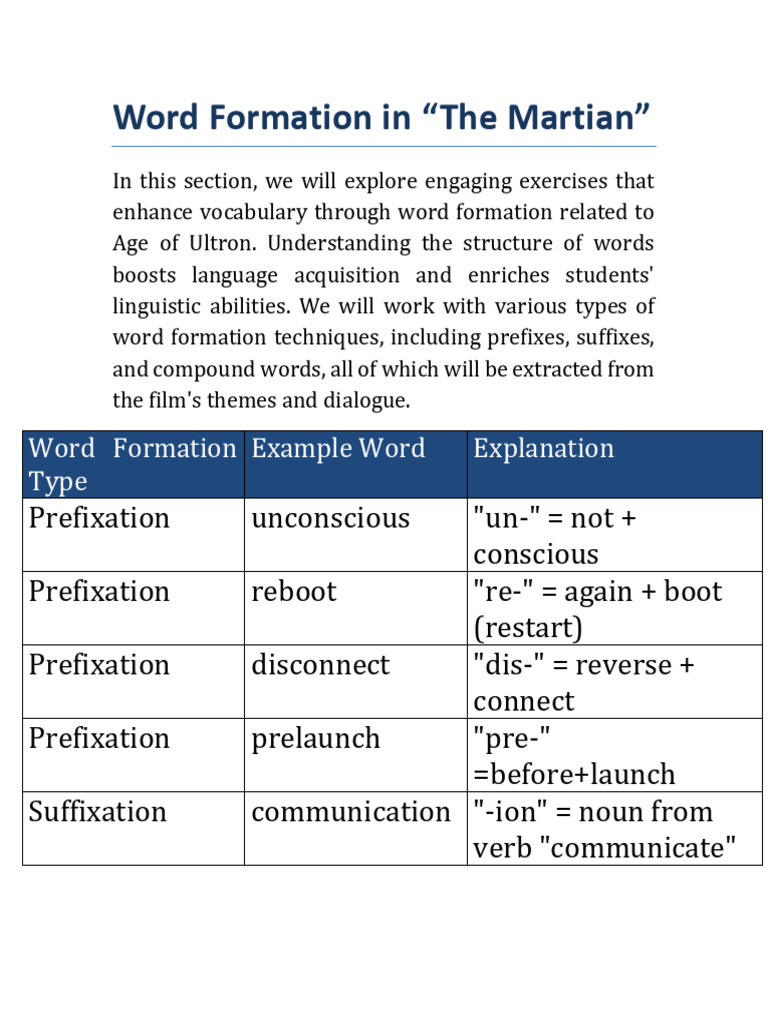 Word Formation in “The Martian”

In this section, we will explore engaging exercises that enhance vocabulary through word formation related to Age of Ultron. Understanding the structure of words boosts language acquisition and enriches students' linguistic abilities. We will work with various types of word formation techniques, including prefixes, suffixes, and compound words, all of which will be extracted from the film's themes and dialogue.

| Word Formation Type | Example Word | Explanation |
|---|---|---|
| Prefixation | unconscious | "un-" = not + conscious |
| Prefixation | reboot | "re-" = again + boot (restart) |
| Prefixation | disconnect | "dis-" = reverse + connect |
| Prefixation | prelaunch | "pre-" =before+launch |
| Suffixation | communication | "-ion" = noun from verb "communicate" |